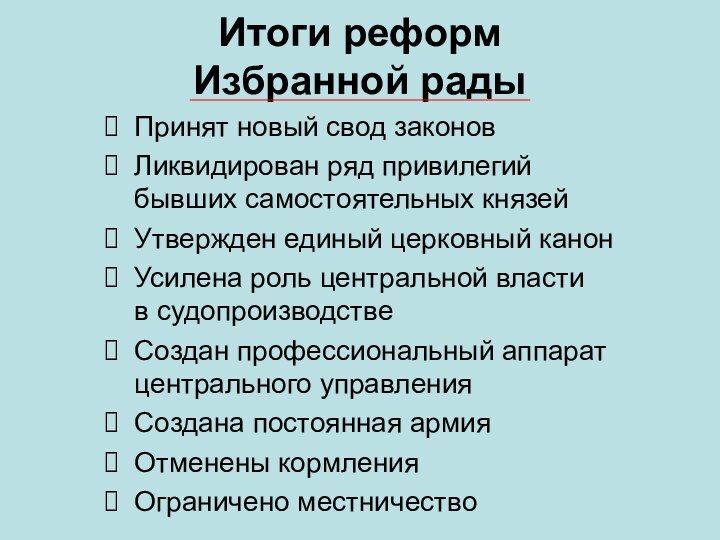 Итоги реформ Избранной рады

Принят новый свод законов

Ликвидирован ряд привилегий бывших самостоятельных князей

Утвержден единый церковный канон

Усилена роль центральной власти в судопроизводстве

Создан профессиональный аппарат центрального управления

Создана постоянная армия

Отменены кормления

Ограничено местничество